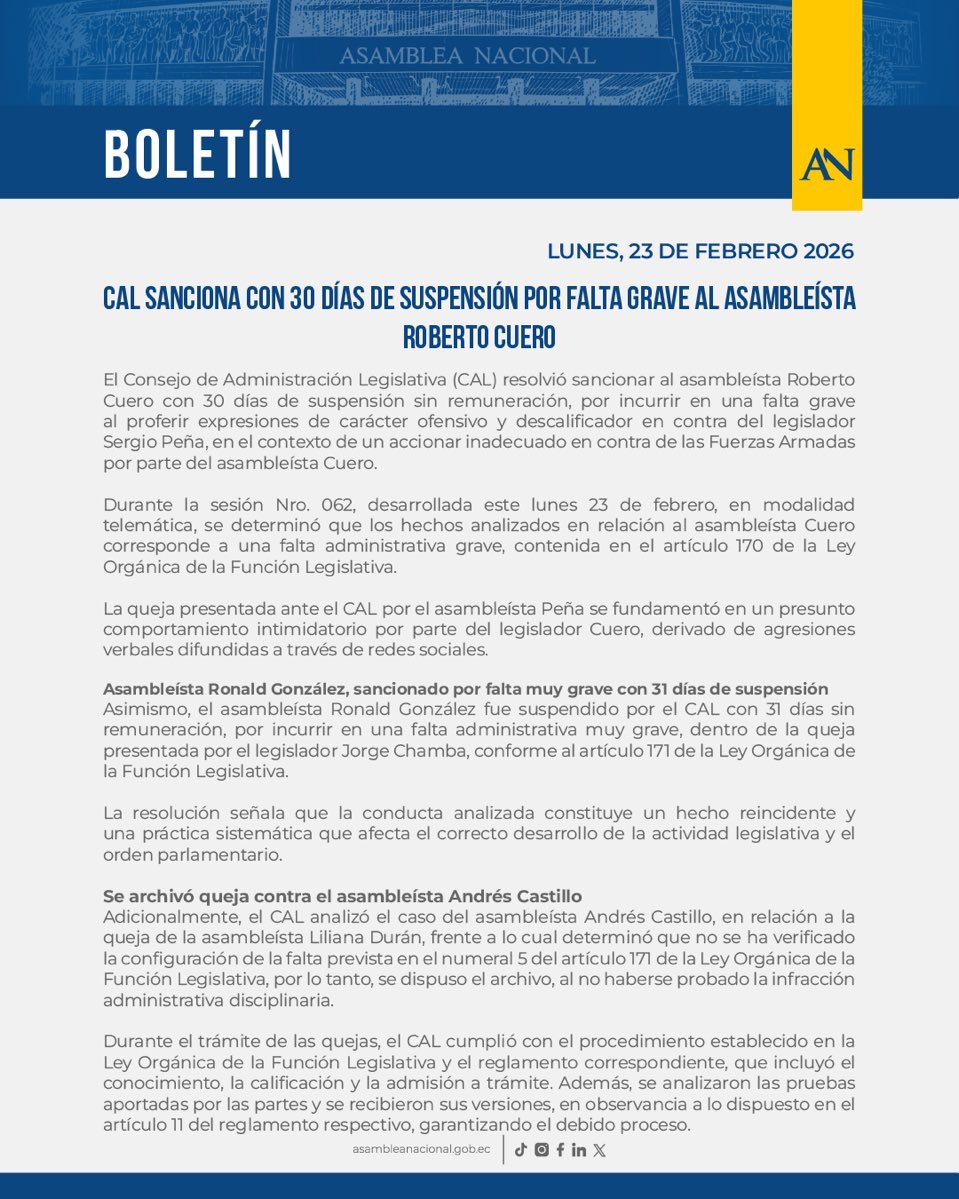 ASAMBLEA NACIONAL

BOLETÍN

AN

LUNES, 23 DE FEBRERO 2026

CAL SANCIONA CON 30 DÍAS DE SUSPENSIÓN POR FALTA GRAVE AL ASAMBLEÍSTA ROBERTO CUERO

El Consejo de Administración Legislativa (CAL) resolvió sancionar al asambleísta Roberto Cuero con 30 días de suspensión sin remuneración, por incurrir en una falta grave al proferir expresiones de carácter ofensivo y descalificador en contra del legislador Sergio Peña, en el contexto de un accionar inadecuado en contra de las Fuerzas Armadas por parte del asambleísta Cuero.

Durante la sesión Nro. 062, desarrollada este lunes 23 de febrero, en modalidad telemática, se determinó que los hechos analizados en relación al asambleísta Cuero corresponde a una falta administrativa grave, contenida en el artículo 170 de la Ley Orgánica de la Función Legislativa.

La queja presentada ante el CAL por el asambleísta Peña se fundamentó en un presunto comportamiento intimidatorio por parte del legislador Cuero, derivado de agresiones verbales difundidas a través de redes sociales.

Asambleísta Ronald González, sancionado por falta muy grave con 31 días de suspensión
Asimismo, el asambleísta Ronald González fue suspendido por el CAL con 31 días sin remuneración, por incurrir en una falta administrativa muy grave, dentro de la queja presentada por el legislador Jorge Chamba, conforme al artículo 171 de la Ley Orgánica de la Función Legislativa.

La resolución señala que la conducta analizada constituye un hecho reincidente y una práctica sistemática que afecta el correcto desarrollo de la actividad legislativa y el orden parlamentario.

Se archivó queja contra el asambleísta Andrés Castillo
Adicionalmente, el CAL analizó el caso del asambleísta Andrés Castillo, en relación a la queja de la asambleísta Liliana Durán, frente a lo cual determinó que no se ha verificado la configuración de la falta prevista en el numeral 5 del artículo 171 de la Ley Orgánica de la Función Legislativa, por lo tanto, se dispuso el archivo, al no haberse probado la infracción administrativa disciplinaria.

Durante el trámite de las quejas, el CAL cumplió con el procedimiento establecido en la Ley Orgánica de la Función Legislativa y el reglamento correspondiente, que incluyó el conocimiento, la calificación y la admisión a trámite. Además, se analizaron las pruebas aportadas por las partes y se recibieron sus versiones, en observancia a lo dispuesto en el artículo 11 del reglamento respectivo, garantizando el debido proceso.

asambleanacional.gob.ec